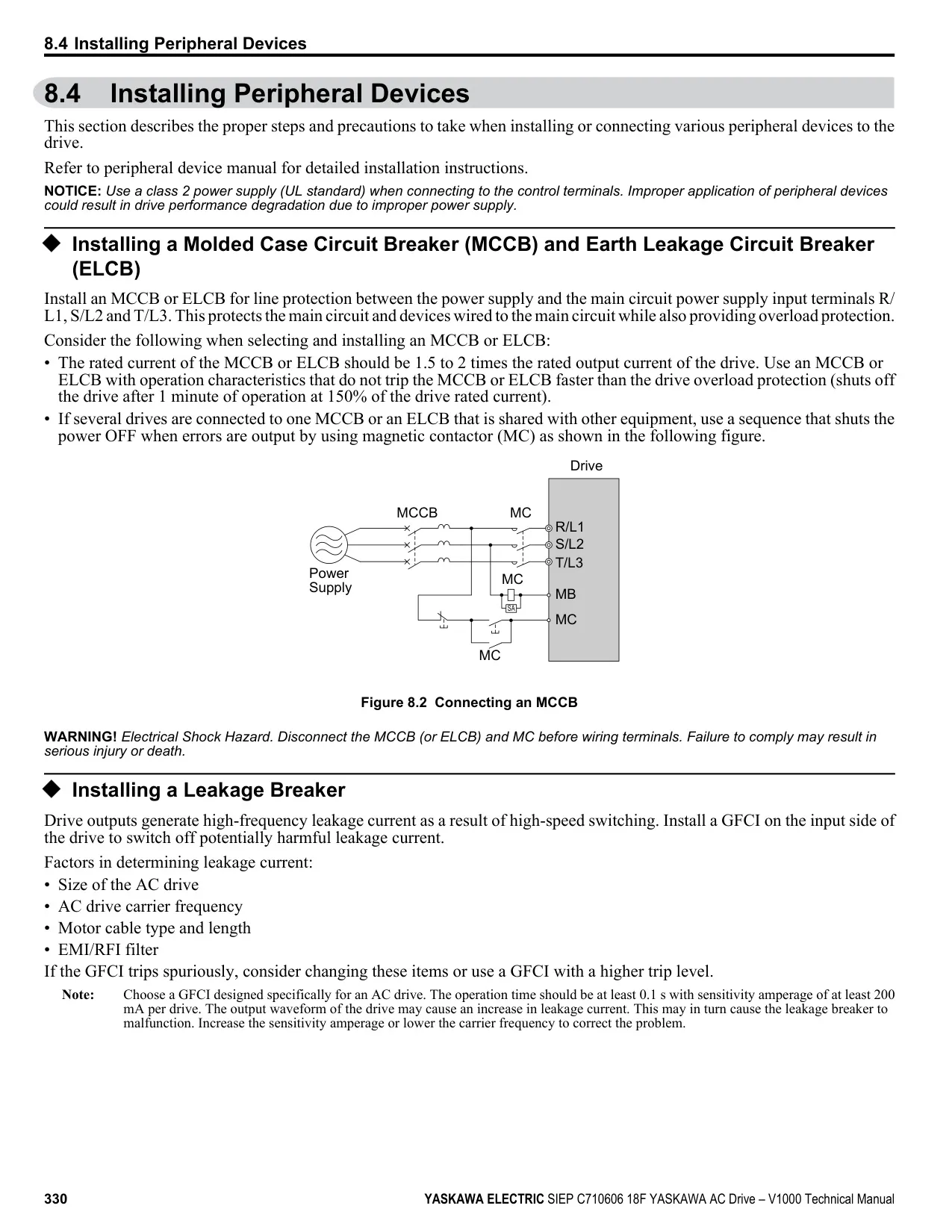 8.4 Installing Peripheral Devices

8.4 Installing Peripheral Devices

This section describes the proper steps and precautions to take when installing or connecting various peripheral devices to the drive.

Refer to peripheral device manual for detailed installation instructions.

NOTICE: Use a class 2 power supply (UL standard) when connecting to the control terminals. Improper application of peripheral devices could result in drive performance degradation due to improper power supply.

◆ Installing a Molded Case Circuit Breaker (MCCB) and Earth Leakage Circuit Breaker (ELCB)

Install an MCCB or ELCB for line protection between the power supply and the main circuit power supply input terminals R/L1, S/L2 and T/L3. This protects the main circuit and devices wired to the main circuit while also providing overload protection.

Consider the following when selecting and installing an MCCB or ELCB:

• The rated current of the MCCB or ELCB should be 1.5 to 2 times the rated output current of the drive. Use an MCCB or ELCB with operation characteristics that do not trip the MCCB or ELCB faster than the drive overload protection (shuts off the drive after 1 minute of operation at 150% of the drive rated current).

• If several drives are connected to one MCCB or an ELCB that is shared with other equipment, use a sequence that shuts the power OFF when errors are output by using magnetic contactor (MC) as shown in the following figure.

Drive
MCCB
MC
R/L1
S/L2
T/L3
Power Supply
MC
SA
MB
MC
MC

Figure 8.2 Connecting an MCCB

WARNING! Electrical Shock Hazard. Disconnect the MCCB (or ELCB) and MC before wiring terminals. Failure to comply may result in serious injury or death.

◆ Installing a Leakage Breaker

Drive outputs generate high-frequency leakage current as a result of high-speed switching. Install a GFCI on the input side of the drive to switch off potentially harmful leakage current.

Factors in determining leakage current:

• Size of the AC drive
• AC drive carrier frequency
• Motor cable type and length
• EMI/RFI filter

If the GFCI trips spuriously, consider changing these items or use a GFCI with a higher trip level.

Note: Choose a GFCI designed specifically for an AC drive. The operation time should be at least 0.1 s with sensitivity amperage of at least 200 mA per drive. The output waveform of the drive may cause an increase in leakage current. This may in turn cause the leakage breaker to malfunction. Increase the sensitivity amperage or lower the carrier frequency to correct the problem.

330 YASKAWA ELECTRIC SIEP C710606 18F YASKAWA AC Drive – V1000 Technical Manual